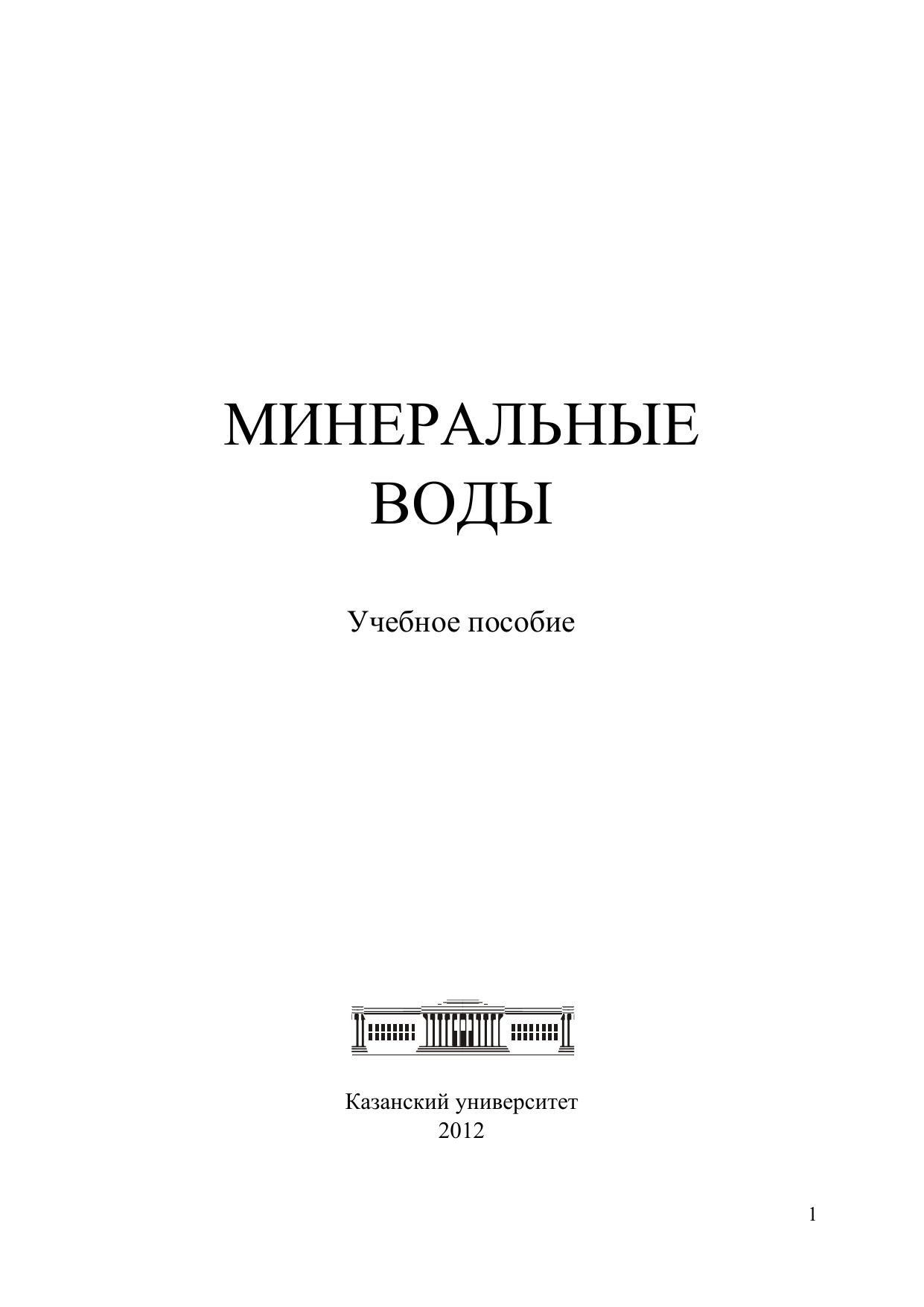 МИНЕРАЛЬНЫЕ
ВОДЫ

Учебное пособие

Казанский университет
2012

1